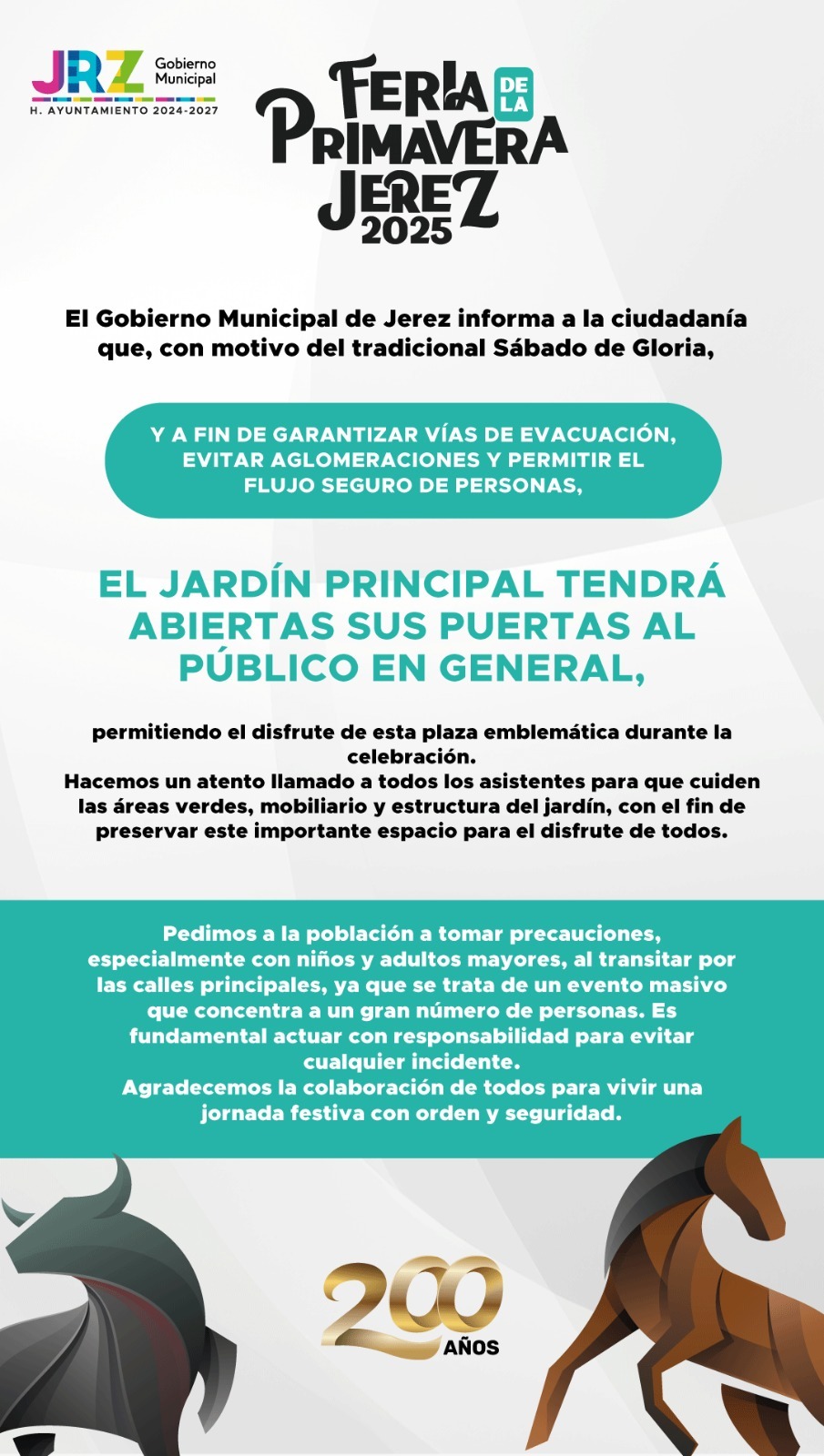 JRZ Gobierno Municipal
H. AYUNTAMIENTO 2024-2027

FERIA DE LA PRIMAVERA JEREZ 2025

El Gobierno Municipal de Jerez informa a la ciudadanía que, con motivo del tradicional Sábado de Gloria,

Y A FIN DE GARANTIZAR VÍAS DE EVACUACIÓN, EVITAR AGLOMERACIONES Y PERMITIR EL FLUJO SEGURO DE PERSONAS,

EL JARDÍN PRINCIPAL TENDRÁ ABIERTAS SUS PUERTAS AL PÚBLICO EN GENERAL,

permitiendo el disfrute de esta plaza emblemática durante la celebración.
Hacemos un atento llamado a todos los asistentes para que cuiden las áreas verdes, mobiliario y estructura del jardín, con el fin de preservar este importante espacio para el disfrute de todos.

Pedimos a la población a tomar precauciones, especialmente con niños y adultos mayores, al transitar por las calles principales, ya que se trata de un evento masivo que concentra a un gran número de personas. Es fundamental actuar con responsabilidad para evitar cualquier incidente.
Agradecemos la colaboración de todos para vivir una jornada festiva con orden y seguridad.

200 AÑOS